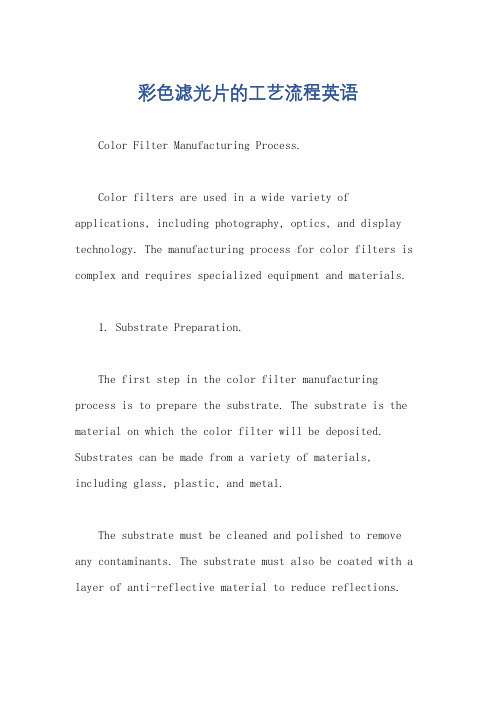 彩色滤光片的工艺流程英语

Color Filter Manufacturing Process.

Color filters are used in a wide variety of applications, including photography, optics, and display technology. The manufacturing process for color filters is complex and requires specialized equipment and materials.

1. Substrate Preparation.

The first step in the color filter manufacturing process is to prepare the substrate. The substrate is the material on which the color filter will be deposited. Substrates can be made from a variety of materials, including glass, plastic, and metal.

The substrate must be cleaned and polished to remove any contaminants. The substrate must also be coated with a layer of anti-reflective material to reduce reflections.